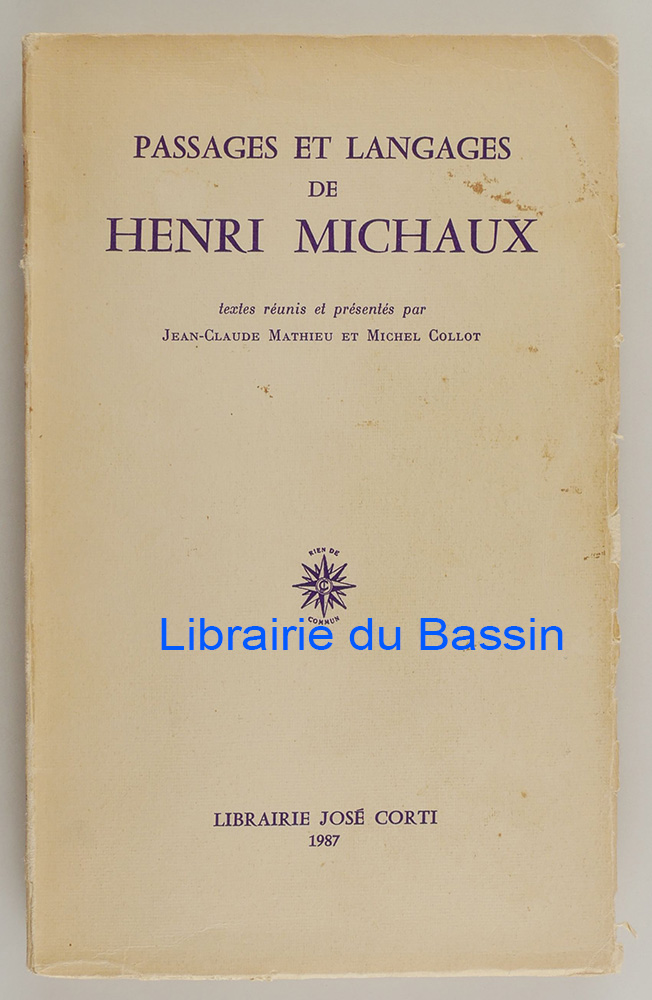 PASSAGES ET LANGAGES
DE
HENRI MICHAUX

textes réunis et présentés par
JEAN-CLAUDE MATHIEU ET MICHEL COLLOT

RIEN DE
COMMUN

LIBRAIRIE JOSÉ CORTI
1987

Librairie du Bassin